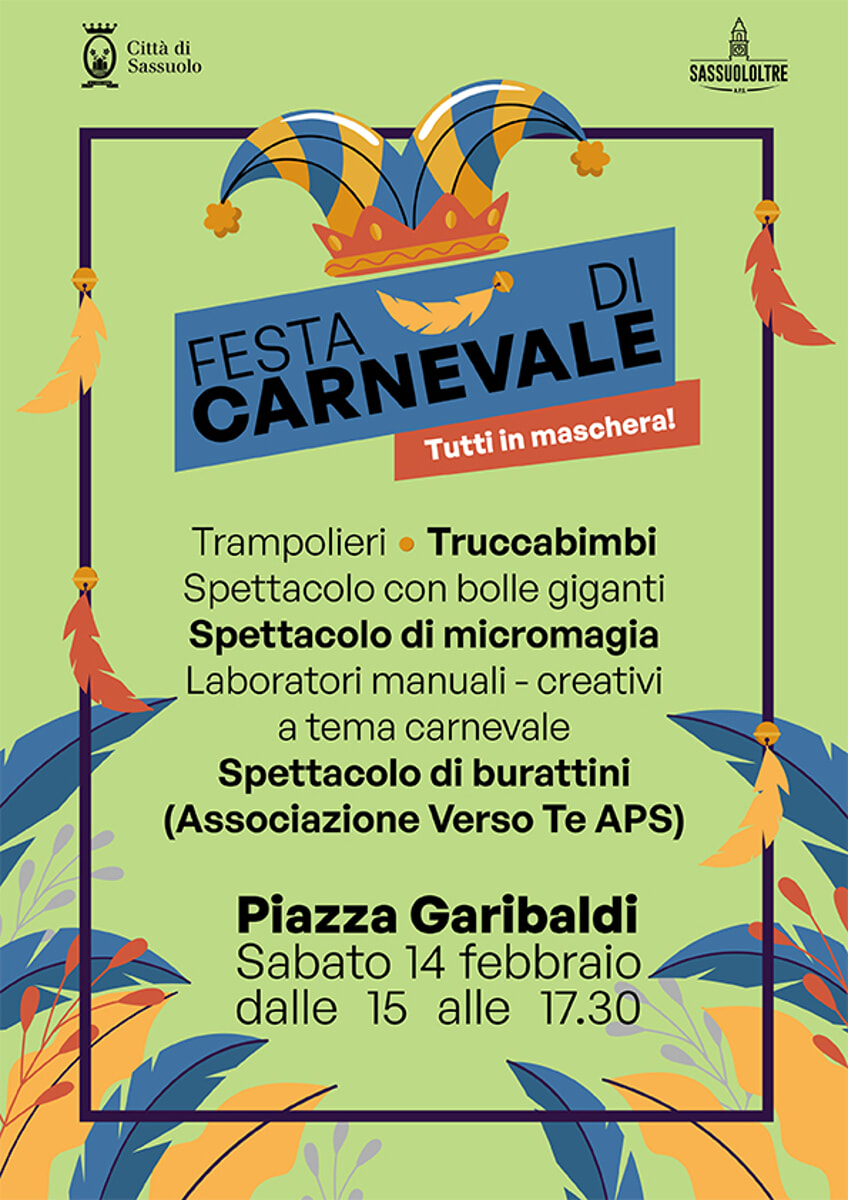 Città di
Sassuolo

SASSUOLOLTRE

FESTA DI
CARNEVALE

Tutti in maschera!

Trampolieri • Truccabimbi
Spettacolo con bolle giganti
Spettacolo di micromagia
Laboratori manuali - creativi
a tema carnevale
Spettacolo di burattini
(Associazione Verso Te APS)

Piazza Garibaldi
Sabato 14 febbraio
dalle 15 alle 17.30